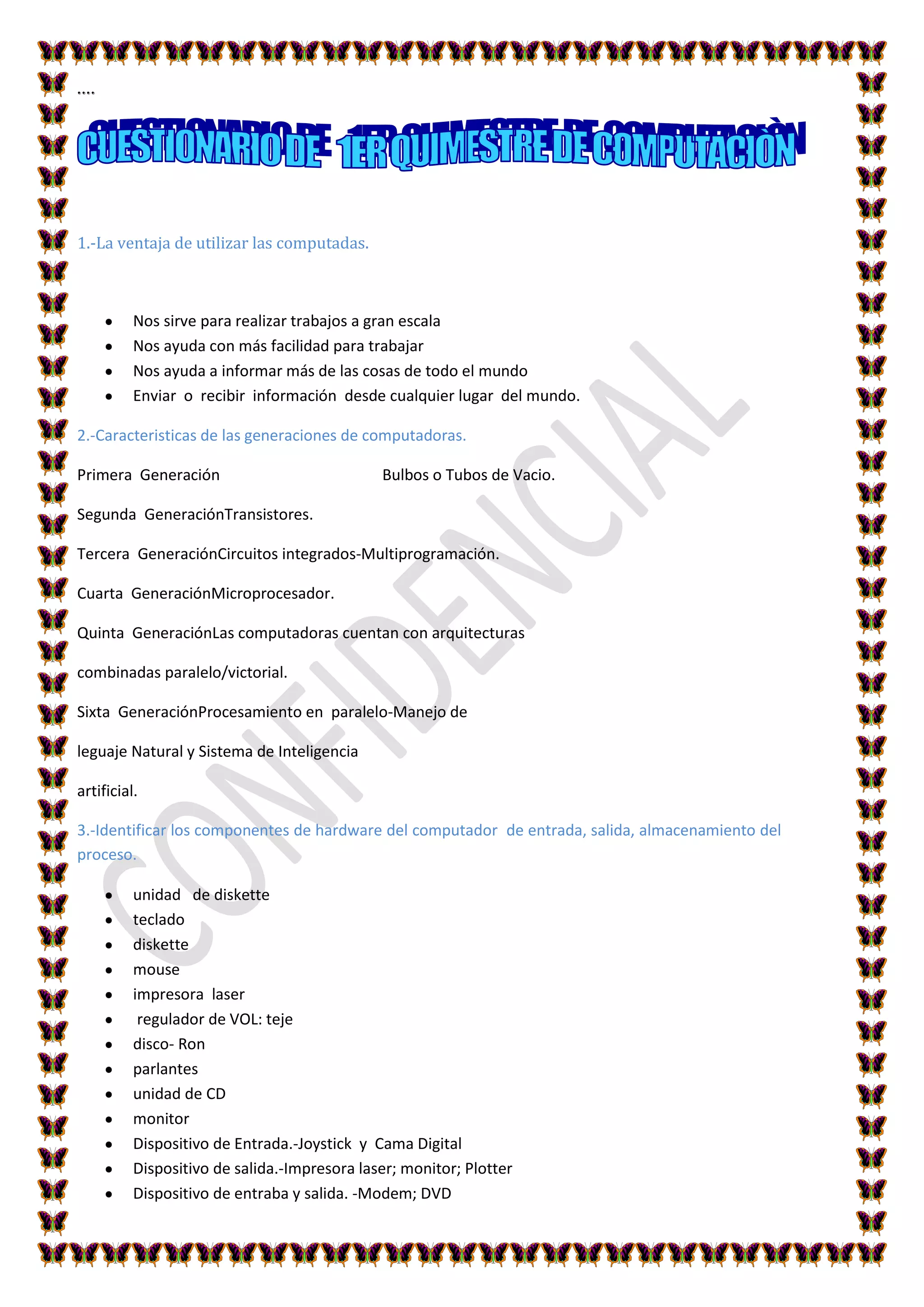 ....

CUESTIONARIO DE 1ER QUIMESTRE DE COMPUTACIÒN

1.-La ventaja de utilizar las computadas.

- Nos sirve para realizar trabajos a gran escala
- Nos ayuda con más facilidad para trabajar
- Nos ayuda a informar más de las cosas de todo el mundo
- Enviar o recibir información desde cualquier lugar del mundo.

2.-Caracteristicas de las generaciones de computadoras.

Primera Generación Bulbos o Tubos de Vacio.

Segunda GeneraciónTransistores.

Tercera GeneraciónCircuitos integrados-Multiprogramación.

Cuarta GeneraciónMicroprocesador.

Quinta GeneraciónLas computadoras cuentan con arquitecturas combinadas paralelo/victorial.

Sixta GeneraciónProcesamiento en paralelo-Manejo de leguaje Natural y Sistema de Inteligencia artificial.

3.-Identificar los componentes de hardware del computador de entrada, salida, almacenamiento del proceso.

- unidad de diskette
- teclado
- diskette
- mouse
- impresora laser
- regulador de VOL: teje
- disco- Ron
- parlantes
- unidad de CD
- monitor
- Dispositivo de Entrada.-Joystick y Cama Digital
- Dispositivo de salida.-Impresora laser; monitor; Plotter
- Dispositivo de entraba y salida. -Modem; DVD

CONFIDENCIAL